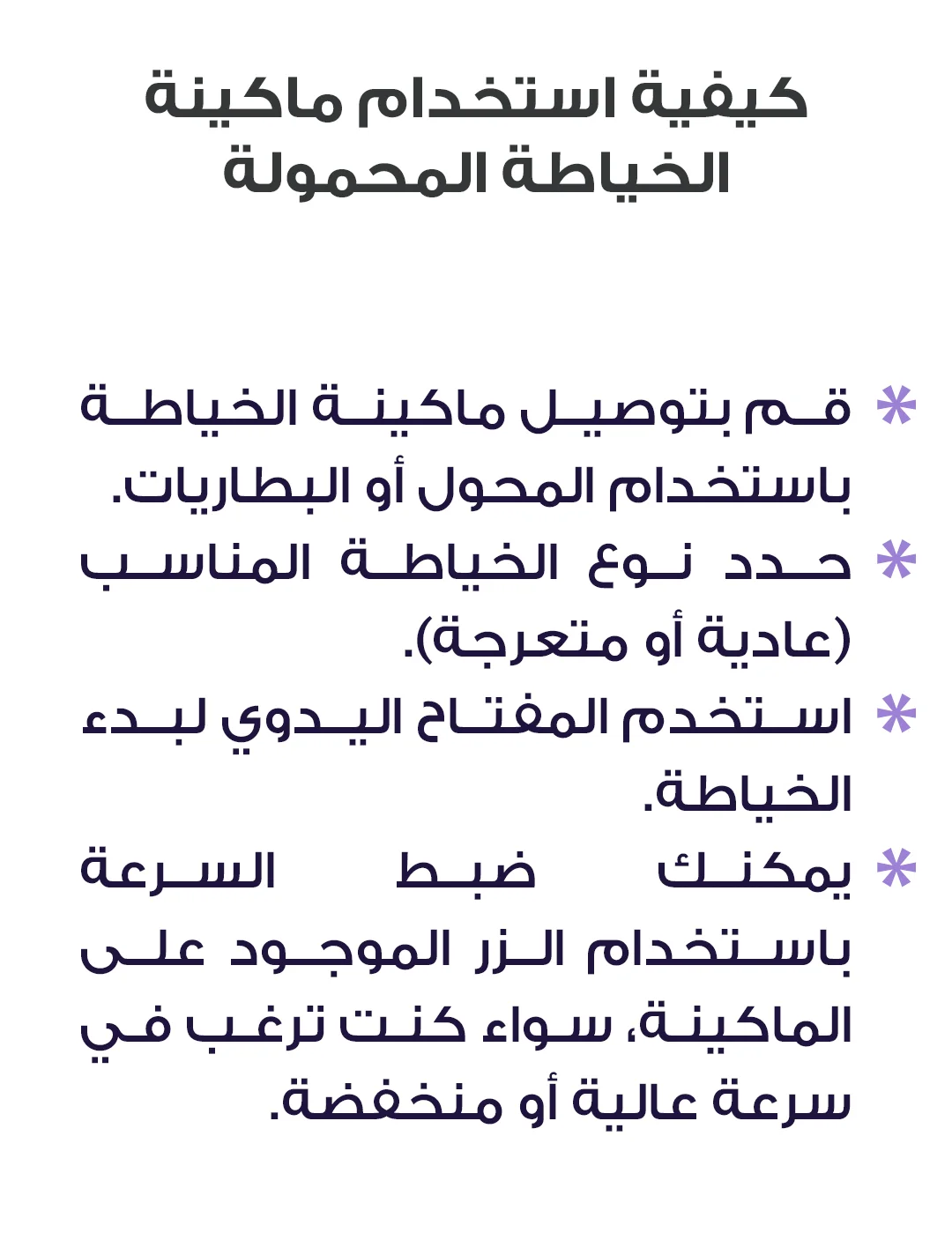 كيفية استخدام ماكينة الخياطة المحمولة

* قم بتوصيل ماكينة الخياطة باستخدام المحول أو البطاريات.
* حدد نوع الخياطة المناسب (عادية أو متعرجة).
* استخدم المفتاح اليدوي لبدء الخياطة.
* يمكنك ضبط السرعة باستخدام الزر الموجود على الماكينة، سواء كنت ترغب في سرعة عالية أو منخفضة.